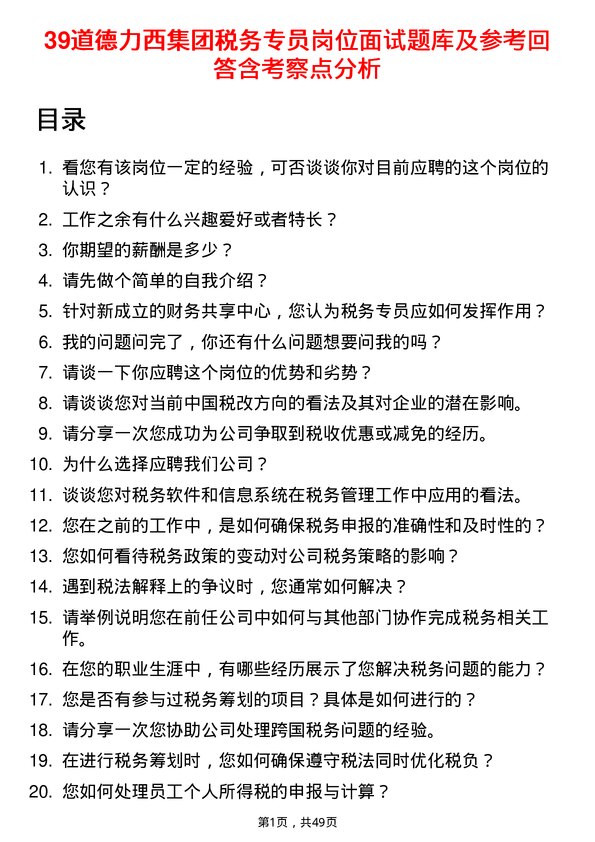 39道德力西集团税务专员岗位面试题库及参考回答含考察点分析

目录

1. 看您有该岗位一定的经验，可否谈谈你对目前应聘的这个岗位的认识？
2. 工作之余有什么兴趣爱好或者特长？
3. 你期望的薪酬是多少？
4. 请先做个简单的自我介绍？
5. 针对新成立的财务共享中心，您认为税务专员应如何发挥作用？
6. 我的问题问完了，你还有什么问题想要问我的吗？
7. 请谈一下你应聘这个岗位的优势和劣势？
8. 请谈谈您对当前中国税改方向的看法及其对企业的潜在影响。
9. 请分享一次您成功为公司争取到税收优惠或减免的经历。
10. 为什么选择应聘我们公司？
11. 谈谈您对税务软件和信息系统在税务管理工作中应用的看法。
12. 您在之前的工作中，是如何确保税务申报的准确性和及时性的？
13. 您如何看待税务政策的变动对公司税务策略的影响？
14. 遇到税法解释上的争议时，您通常如何解决？
15. 请举例说明您在前任公司中如何与其他部门协作完成税务相关工作。
16. 在您的职业生涯中，有哪些经历展示了您解决税务问题的能力？
17. 您是否有参与过税务筹划的项目？具体是如何进行的？
18. 请分享一次您协助公司处理跨国税务问题的经验。
19. 在进行税务筹划时，您如何确保遵守税法同时优化税负？
20. 您如何处理员工个人所得税的申报与计算？

第1页，共49页